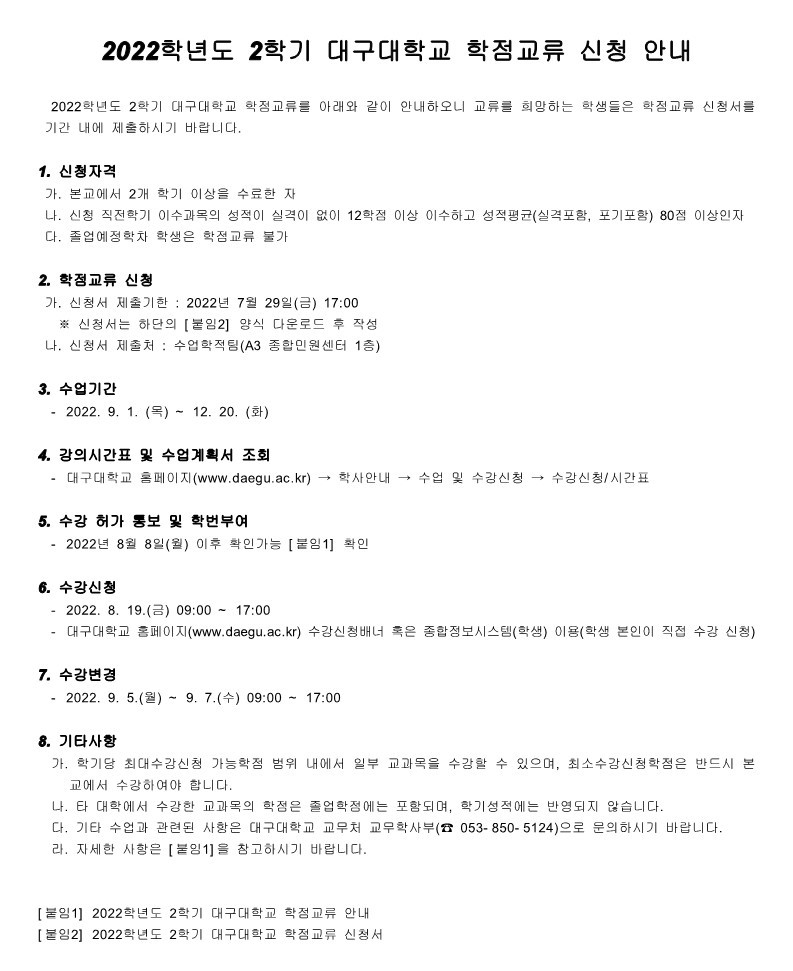 2022학년도 2학기 대구대학교 학점교류 신청 안내

2022학년도 2학기 대구대학교 학점교류를 아래와 같이 안내하오니 교류를 희망하는 학생들은 학점교류 신청서를 기간 내에 제출하시기 바랍니다.

1. 신청자격
가. 본교에서 2개 학기 이상을 수료한 자
나. 신청 직전학기 이수과목의 성적이 실격이 없이 12학점 이상 이수하고 성적평균(실격포함, 포기포함) 80점 이상인자
다. 졸업예정학차 학생은 학점교류 불가

2. 학점교류 신청
가. 신청서 제출기한 : 2022년 7월 29일(금) 17:00
※ 신청서는 하단의 [붙임2] 양식 다운로드 후 작성
나. 신청서 제출처 : 수업학적팀(A3 종합민원센터 1층)

3. 수업기간
- 2022. 9. 1. (목) ~ 12. 20. (화)

4. 강의시간표 및 수업계획서 조회
- 대구대학교 홈페이지(www.daegu.ac.kr) → 학사안내 → 수업 및 수강신청 → 수강신청/시간표

5. 수강 허가 통보 및 학번부여
- 2022년 8월 8일(월) 이후 확인가능 [붙임1] 확인

6. 수강신청
- 2022. 8. 19.(금) 09:00 ~ 17:00
- 대구대학교 홈페이지(www.daegu.ac.kr) 수강신청배너 혹은 종합정보시스템(학생) 이용(학생 본인이 직접 수강 신청)

7. 수강변경
- 2022. 9. 5.(월) ~ 9. 7.(수) 09:00 ~ 17:00

8. 기타사항
가. 학기당 최대수강신청 가능학점 범위 내에서 일부 교과목을 수강할 수 있으며, 최소수강신청학점은 반드시 본교에서 수강하여야 합니다.
나. 타 대학에서 수강한 교과목의 학점은 졸업학점에는 포함되며, 학기성적에는 반영되지 않습니다.
다. 기타 수업과 관련된 사항은 대구대학교 교무처 교무학사부(☎ 053- 850- 5124)으로 문의하시기 바랍니다.
라. 자세한 사항은 [붙임1]을 참고하시기 바랍니다.

[붙임1] 2022학년도 2학기 대구대학교 학점교류 안내
[붙임2] 2022학년도 2학기 대구대학교 학점교류 신청서